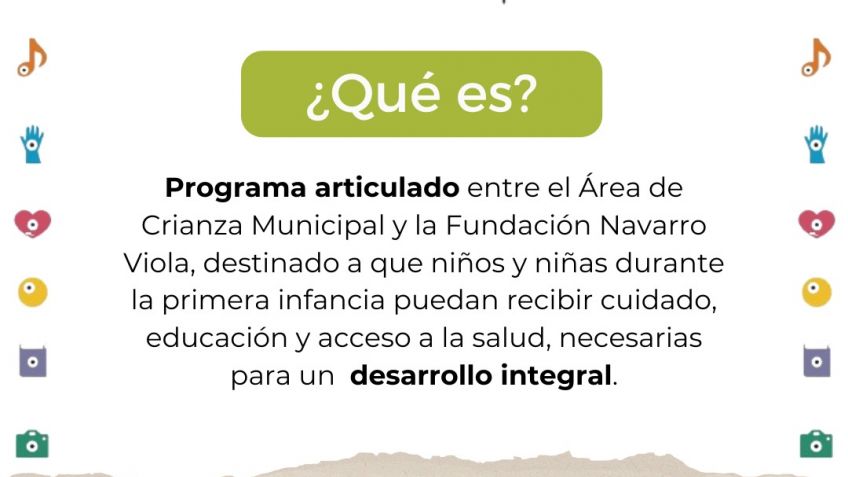 ¿Qué es?

Programa articulado entre el Área de Crianza Municipal y la Fundación Navarro Viola, destinado a que niños y niñas durante la primera infancia puedan recibir cuidado, educación y acceso a la salud, necesarias para un desarrollo integral.